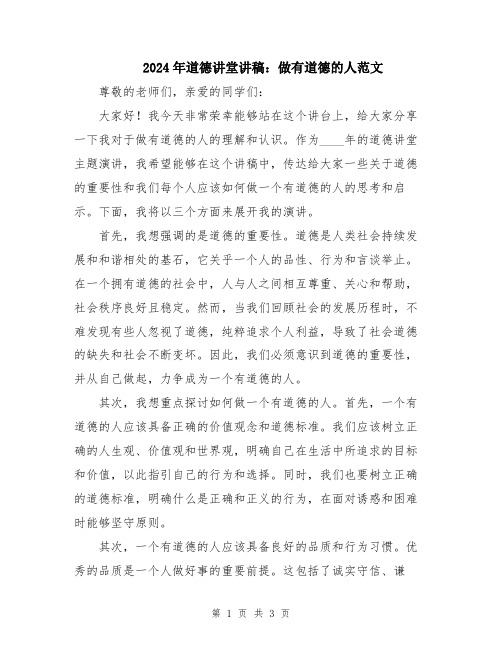 2024年道德讲堂讲稿：做有道德的人范文

尊敬的老师们，亲爱的同学们：

大家好！我今天非常荣幸能够站在这个讲台上，给大家分享一下我对于做有道德的人的理解和认识。作为____年的道德讲堂主题演讲，我希望能够在这个讲稿中，传达给大家一些关于道德的重要性和我们每个人应该如何做一个有道德的人的思考和启示。下面，我将以三个方面来展开我的演讲。

首先，我想强调的是道德的重要性。道德是人类社会持续发展和和谐相处的基石，它关乎一个人的品性、行为和言谈举止。在一个拥有道德的社会中，人与人之间相互尊重、关心和帮助，社会秩序良好且稳定。然而，当我们回顾社会的发展历程时，不难发现有些人忽视了道德，纯粹追求个人利益，导致了社会道德的缺失和社会不断变坏。因此，我们必须意识到道德的重要性，并从自己做起，力争成为一个有道德的人。

其次，我想重点探讨如何做一个有道德的人。首先，一个有道德的人应该具备正确的价值观念和道德标准。我们应该树立正确的人生观、价值观和世界观，明确自己在生活中所追求的目标和价值，以此指引自己的行为和选择。同时，我们也要树立正确的道德标准，明确什么是正确和正义的行为，在面对诱惑和困难时能够坚守原则。

其次，一个有道德的人应该具备良好的品质和行为习惯。优秀的品质是一个人做好事的重要前提。这包括了诚实守信、谦

第 1 页 共 3 页